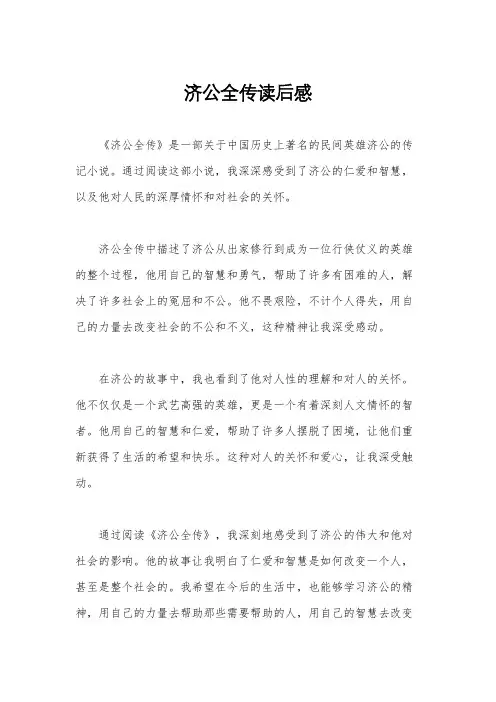 济公全传读后感

《济公全传》是一部关于中国历史上著名的民间英雄济公的传记小说。通过阅读这部小说，我深深感受到了济公的仁爱和智慧，以及他对人民的深厚情怀和对社会的关怀。

济公全传中描述了济公从出家修行到成为一位行侠仗义的英雄的整个过程，他用自己的智慧和勇气，帮助了许多有困难的人，解决了许多社会上的冤屈和不公。他不畏艰险，不计个人得失，用自己的力量去改变社会的不公和不义，这种精神让我深受感动。

在济公的故事中，我也看到了他对人性的理解和对人的关怀。他不仅仅是一个武艺高强的英雄，更是一个有着深刻人文情怀的智者。他用自己的智慧和仁爱，帮助了许多人摆脱了困境，让他们重新获得了生活的希望和快乐。这种对人的关怀和爱心，让我深受触动。

通过阅读《济公全传》，我深刻地感受到了济公的伟大和他对社会的影响。他的故事让我明白了仁爱和智慧是如何改变一个人，甚至是整个社会的。我希望在今后的生活中，也能够学习济公的精神，用自己的力量去帮助那些需要帮助的人，用自己的智慧去改变